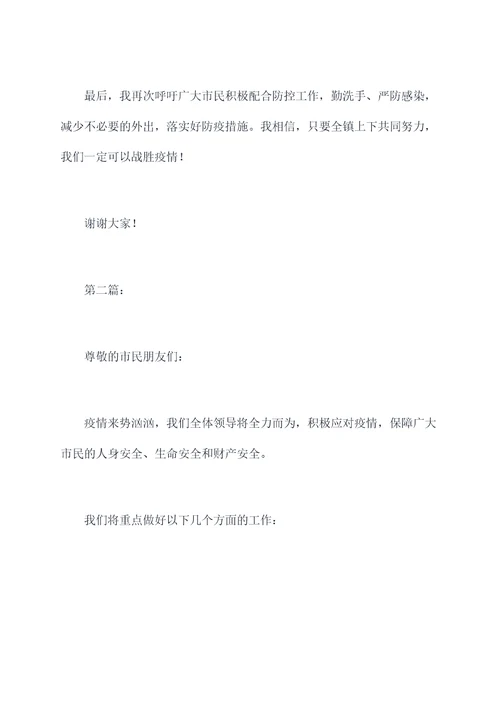 最后，我再次呼吁广大市民积极配合防控工作，勤洗手、严防感染，减少不必要的外出，落实好防疫措施。我相信，只要全镇上下共同努力，我们一定可以战胜疫情！

谢谢大家！

第二篇：

尊敬的市民朋友们：

疫情来势汹汹，我们全体领导将全力而为，积极应对疫情，保障广大市民的人身安全、生命安全和财产安全。

我们将重点做好以下几个方面的工作：